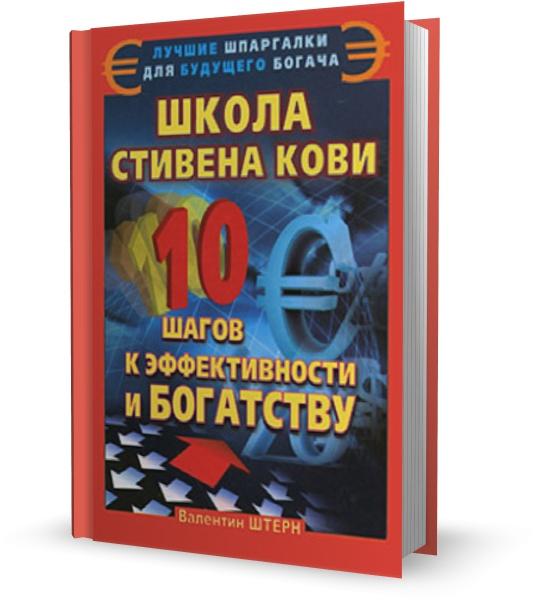 ЛУЧШИЕ ШПАРГАЛКИ ДЛЯ БУДУЩЕГО БОГАЧА

ШКОЛА СТИВЕНА КОВИ

10 ШАГОВ К ЭФФЕКТИВНОСТИ И БОГАТСТВУ

Валентин ШТЕРН